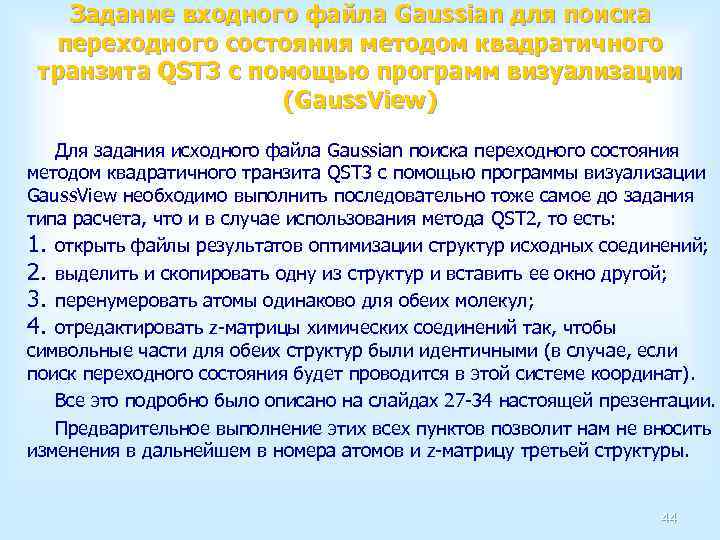 Задание входного файла Gaussian для поиска переходного состояния методом квадратичного транзита QST3 с помощью программ визуализации (GaussView)

Для задания исходного файла Gaussian поиска переходного состояния методом квадратичного транзита QST3 с помощью программы визуализации GaussView необходимо выполнить последовательно тоже самое до задания типа расчета, что и в случае использования метода QST2, то есть:

1. открыть файлы результатов оптимизации структур исходных соединений;
2. выделить и скопировать одну из структур и вставить ее окно другой;
3. перенумеровать атомы одинаково для обеих молекул;
4. отредактировать z-матрицы химических соединений так, чтобы символьные части для обеих структур были идентичными (в случае, если поиск переходного состояния будет проводится в этой системе координат).

Все это подробно было описано на слайдах 27-34 настоящей презентации.

Предварительное выполнение этих всех пунктов позволит нам не вносить изменения в дальнейшем в номера атомов и z-матрицу третьей структуры.

44